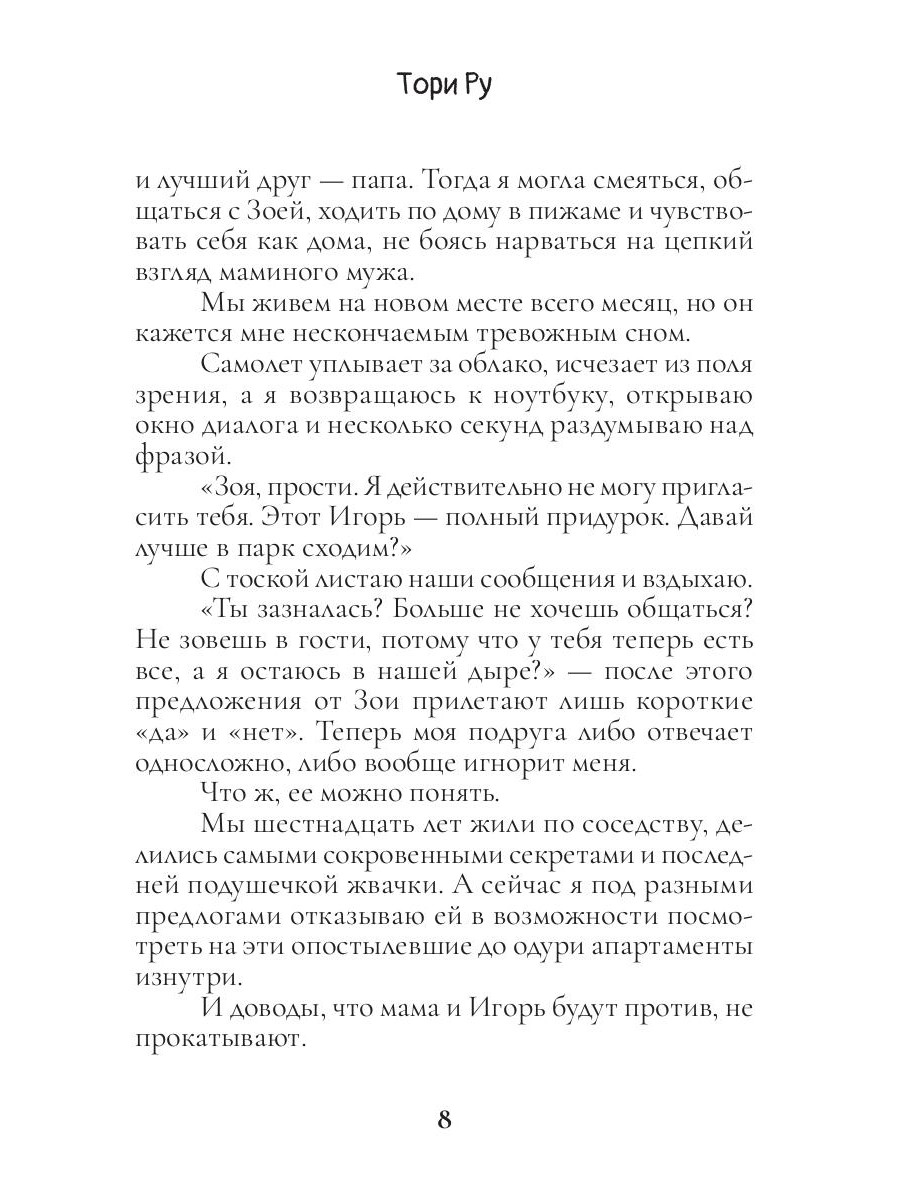 Тори Ру

и лучший друг — папа. Тогда я могла смеяться, общаться с Зоей, ходить по дому в пижаме и чувствовать себя как дома, не боясь нарваться на цепкий взгляд маминого мужа.

Мы живем на новом месте всего месяц, но он кажется мне нескончаемым тревожным сном.

Самолет уплывает за облако, исчезает из поля зрения, а я возвращаюсь к ноутбуку, открываю окно диалога и несколько секунд раздумываю над фразой.

«Зоя, прости. Я действительно не могу пригласить тебя. Этот Игорь — полный придурок. Давай лучше в парк сходим?»

С тоской листаю наши сообщения и вздыхаю.

«Ты зазналась? Больше не хочешь общаться? Не зовешь в гости, потому что у тебя теперь есть все, а я остаюсь в нашей дыре?» — после этого предложения от Зои прилетают лишь короткие «да» и «нет». Теперь моя подруга либо отвечает односложно, либо вообще игнорит меня.

Что ж, ее можно понять.

Мы шестнадцать лет жили по соседству, делились самыми сокровенными секретами и последней подушечкой жвачки. А сейчас я под разными предлогами отказываю ей в возможности посмотреть на эти опостылевшие до одури апартаменты изнутри.

И доводы, что мама и Игорь будут против, не прокатывают.

8